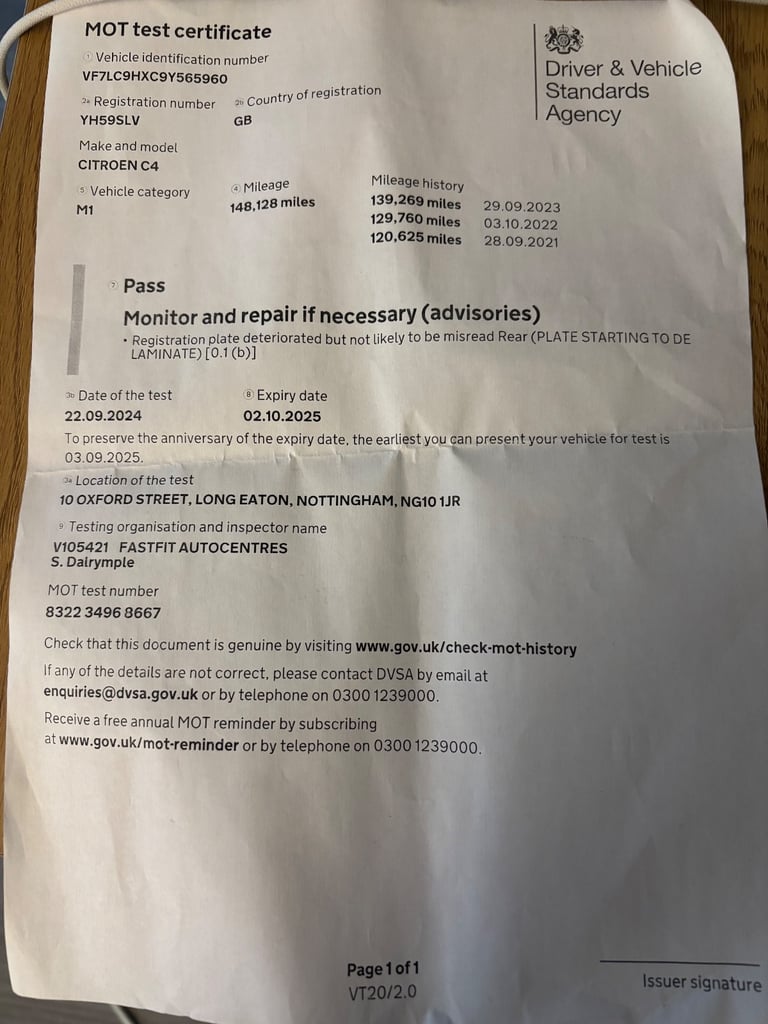 MOT test certificate

Driver & Vehicle Standards Agency

① Vehicle identification number
VF7LC9HXC9Y565960

2a Registration number
YH59SLV

2b Country of registration
GB

Make and model
CITROEN C4

5 Vehicle category
M1

4 Mileage
148,128 miles

Mileage history
139,269 miles 29.09.2023
129,760 miles 03.10.2022
120,625 miles 28.09.2021

7 Pass

Monitor and repair if necessary (advisories)
• Registration plate deteriorated but not likely to be misread Rear (PLATE STARTING TO DE LAMINATE) [0.1 (b)]

3b Date of the test
22.09.2024

8 Expiry date
02.10.2025

To preserve the anniversary of the expiry date, the earliest you can present your vehicle for test is 03.09.2025.

3a Location of the test
10 OXFORD STREET, LONG EATON, NOTTINGHAM, NG10 1JR

9 Testing organisation and inspector name
V105421 FASTFIT AUTOCENTRES
S. Dalrymple

MOT test number
8322 3496 8667

Check that this document is genuine by visiting www.gov.uk/check-mot-history

If any of the details are not correct, please contact DVSA by email at enquiries@dvsa.gov.uk or by telephone on 0300 1239000.

Receive a free annual MOT reminder by subscribing at www.gov.uk/mot-reminder or by telephone on 0300 1239000.

Page 1 of 1
VT20/2.0

Issuer signature